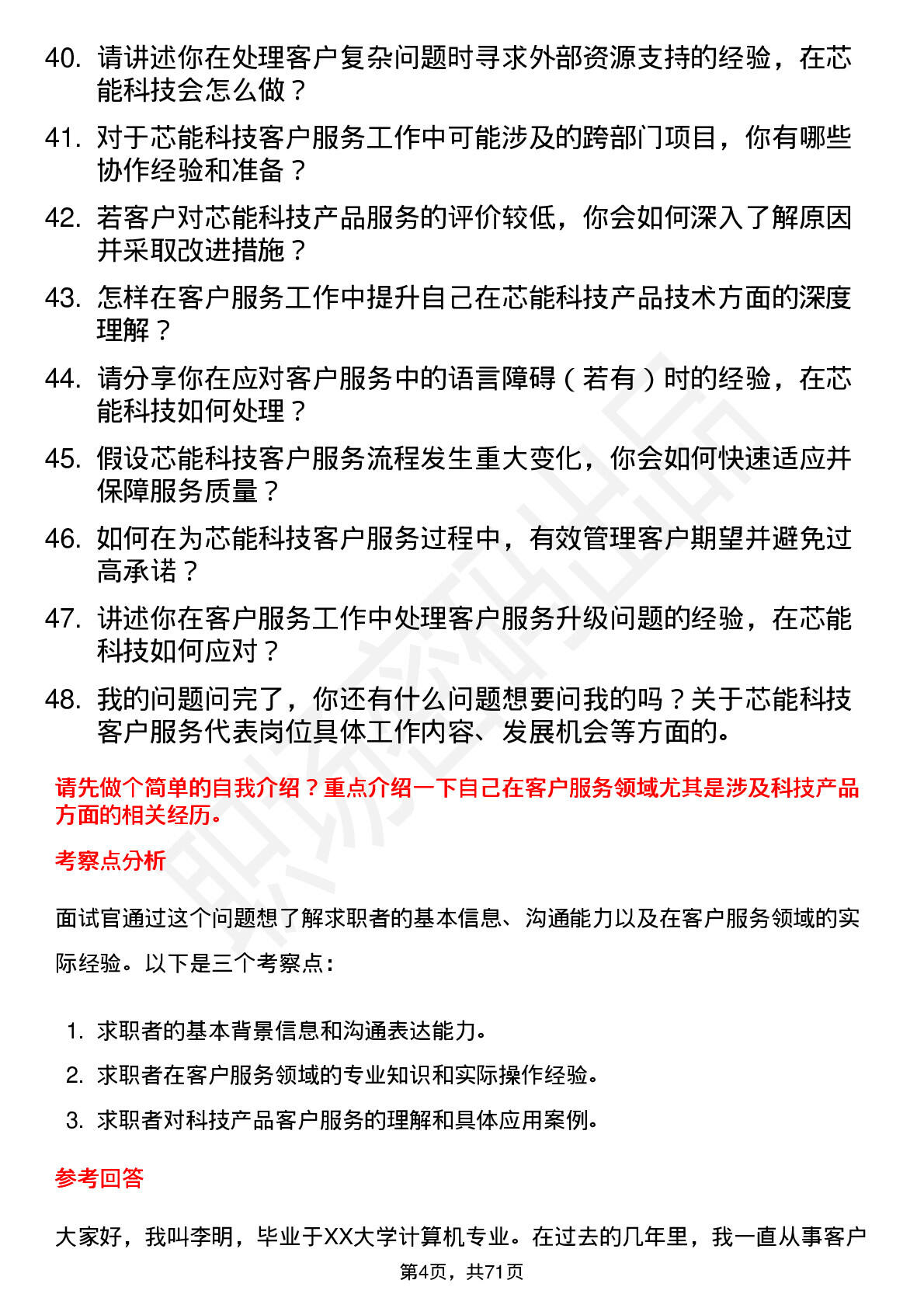 40. 请讲述你在处理客户复杂问题时寻求外部资源支持的经验，在芯能科技会怎么做？

41. 对于芯能科技客户服务工作中可能涉及的跨部门项目，你有哪些协作经验和准备？

42. 若客户对芯能科技产品服务的评价较低，你会如何深入了解原因并采取改进措施？

43. 怎样在客户服务工作中提升自己在芯能科技产品技术方面的深度理解？

44. 请分享你在应对客户服务中的语言障碍（若有）时的经验，在芯能科技如何处理？

45. 假设芯能科技客户服务流程发生重大变化，你会如何快速适应并保障服务质量？

46. 如何在为芯能科技客户服务过程中，有效管理客户期望并避免过高承诺？

47. 讲述你在客户服务工作中处理客户服务升级问题的经验，在芯能科技如何应对？

48. 我的问题问完了，你还有什么问题想要问我的吗？关于芯能科技客户服务代表岗位具体工作内容、发展机会等方面的。

请先做个简单的自我介绍？重点介绍一下自己在客户服务领域尤其是涉及科技产品方面的相关经历。

考察点分析

面试官通过这个问题想了解求职者的基本信息、沟通能力以及在客户服务领域的实际经验。以下是三个考察点：

1. 求职者的基本背景信息和沟通表达能力。
2. 求职者在客户服务领域的专业知识和实际操作经验。
3. 求职者对科技产品客户服务的理解和具体应用案例。

参考回答

大家好，我叫李明，毕业于XX大学计算机专业。在过去的几年里，我一直从事客户

第4页，共71页